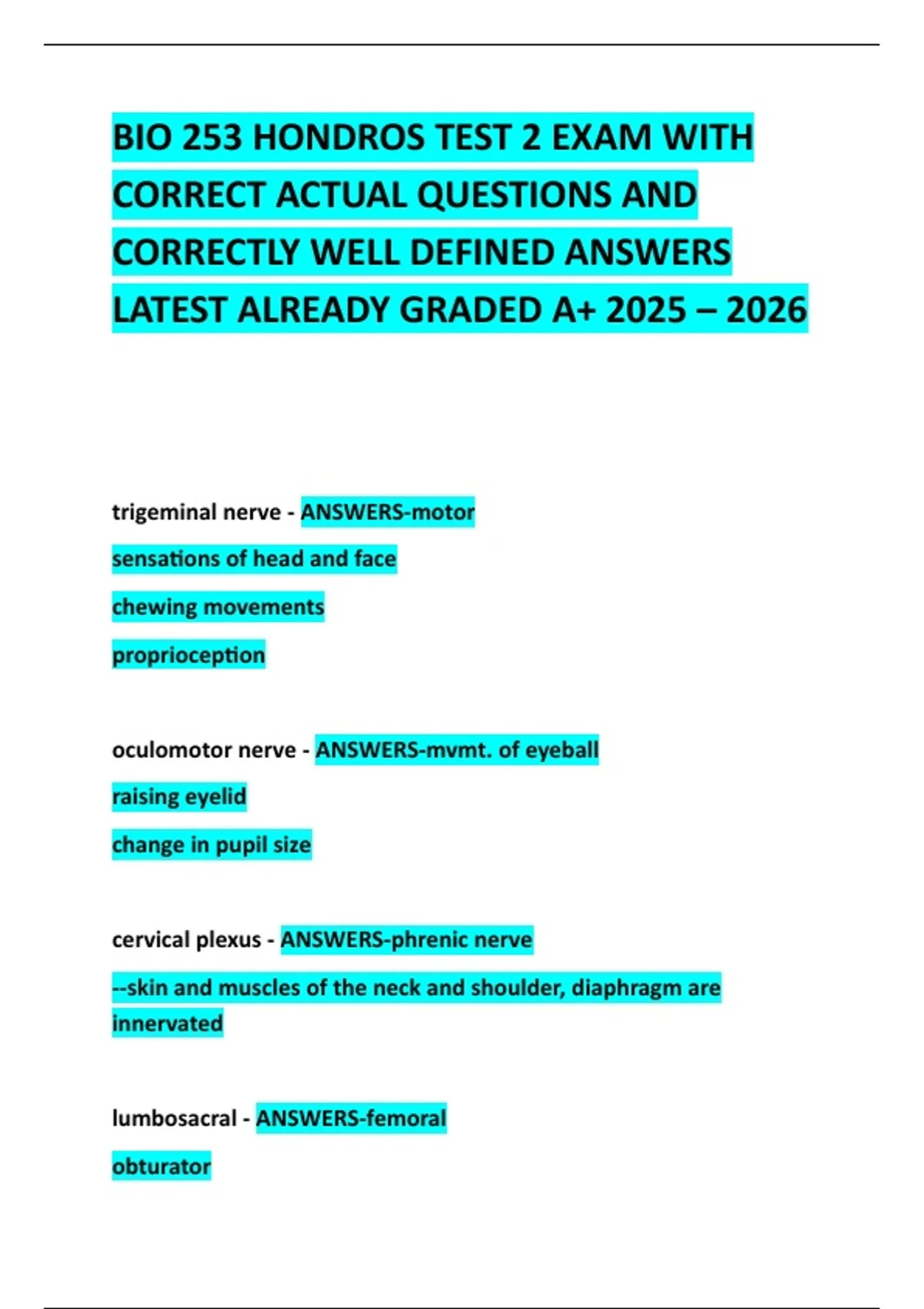 BIO 253 HONDROS TEST 2 EXAM WITH CORRECT ACTUAL QUESTIONS AND CORRECTLY WELL DEFINED ANSWERS LATEST ALREADY GRADED A+ 2025 – 2026

trigeminal nerve - ANSWERS-motor

sensations of head and face

chewing movements

proprioception

oculomotor nerve - ANSWERS-mvmt. of eyeball

raising eyelid

change in pupil size

cervical plexus - ANSWERS-phrenic nerve

--skin and muscles of the neck and shoulder, diaphragm are innervated

lumbosacral - ANSWERS-femoral

obturator